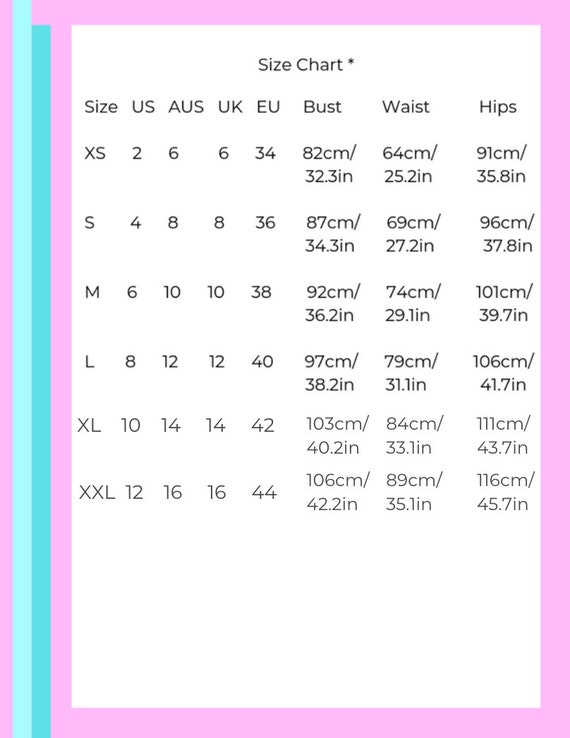 Size Chart *

| Size | US | AUS | UK | EU | Bust | Waist | Hips |
|---|---|---|---|---|---|---|---|
| XS | 2 | 6 | 6 | 34 | 82cm/ 32.3in | 64cm/ 25.2in | 91cm/ 35.8in |
| S | 4 | 8 | 8 | 36 | 87cm/ 34.3in | 69cm/ 27.2in | 96cm/ 37.8in |
| M | 6 | 10 | 10 | 38 | 92cm/ 36.2in | 74cm/ 29.1in | 101cm/ 39.7in |
| L | 8 | 12 | 12 | 40 | 97cm/ 38.2in | 79cm/ 31.1in | 106cm/ 41.7in |
| XL | 10 | 14 | 14 | 42 | 103cm/ 40.2in | 84cm/ 33.1in | 111cm/ 43.7in |
| XXL | 12 | 16 | 16 | 44 | 106cm/ 42.2in | 89cm/ 35.1in | 116cm/ 45.7in |